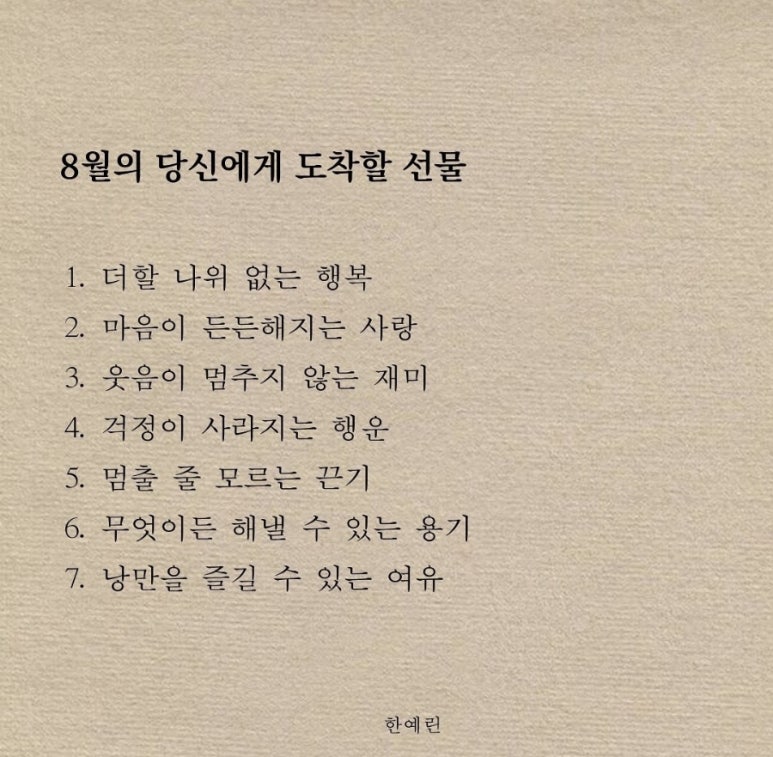 8월의 당신에게 도착할 선물

1. 더할 나위 없는 행복
2. 마음이 든든해지는 사랑
3. 웃음이 멈추지 않는 재미
4. 걱정이 사라지는 행운
5. 멈출 줄 모르는 끈기
6. 무엇이든 해낼 수 있는 용기
7. 낭만을 즐길 수 있는 여유

한예린